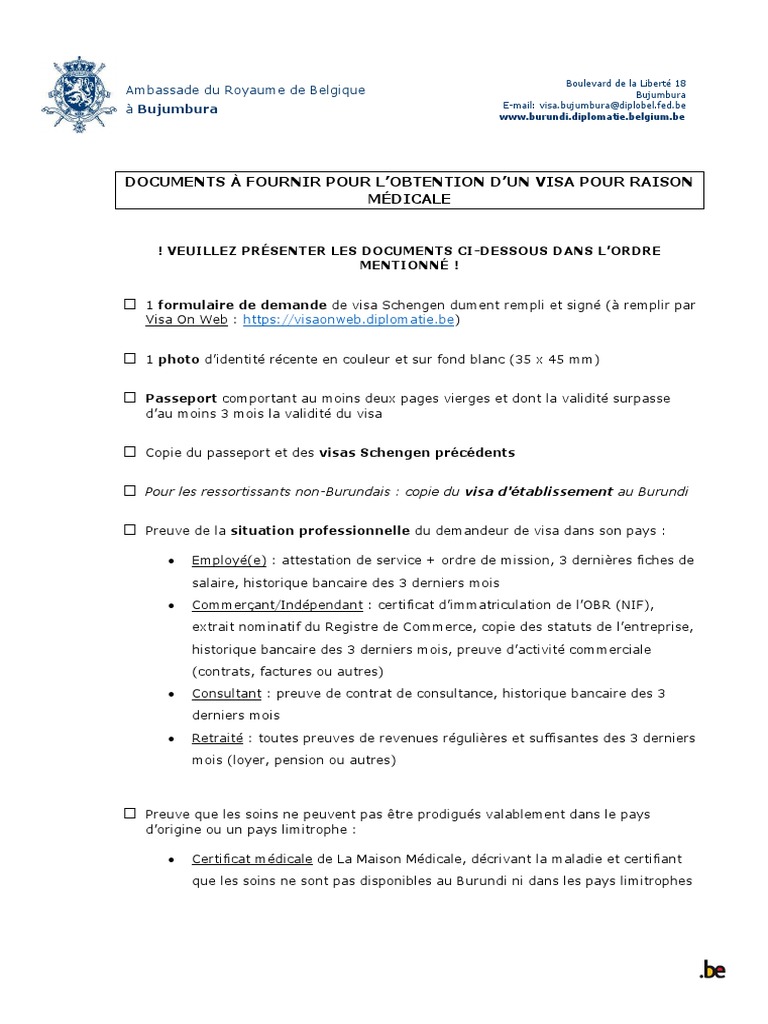 Ambassade du Royaume de Belgique
à Bujumbura

Boulevard de la Liberté 18
Bujumbura
E-mail: visa.bujumbura@diplobel.fed.be
www.burundi.diplomatie.belgium.be

DOCUMENTS À FOURNIR POUR L'OBTENTION D'UN VISA POUR RAISON MÉDICALE

! VEUILLEZ PRÉSENTER LES DOCUMENTS CI-DESSOUS DANS L'ORDRE MENTIONNÉ !

☐ 1 formulaire de demande de visa Schengen dument rempli et signé (à remplir par Visa On Web : https://visaonweb.diplomatie.be)

☐ 1 photo d'identité récente en couleur et sur fond blanc (35 x 45 mm)

☐ Passeport comportant au moins deux pages vierges et dont la validité surpasse d'au moins 3 mois la validité du visa

☐ Copie du passeport et des visas Schengen précédents

☐ Pour les ressortissants non-Burundais : copie du visa d'établissement au Burundi

☐ Preuve de la situation professionnelle du demandeur de visa dans son pays :

• Employé(e) : attestation de service + ordre de mission, 3 dernières fiches de salaire, historique bancaire des 3 derniers mois
• Commerçant/Indépendant : certificat d'immatriculation de l'OBR (NIF), extrait nominatif du Registre de Commerce, copie des statuts de l'entreprise, historique bancaire des 3 derniers mois, preuve d'activité commerciale (contrats, factures ou autres)
• Consultant : preuve de contrat de consultance, historique bancaire des 3 derniers mois
• Retraité : toutes preuves de revenues régulières et suffisantes des 3 derniers mois (loyer, pension ou autres)

☐ Preuve que les soins ne peuvent pas être prodigués valablement dans le pays d'origine ou un pays limitrophe :

• Certificat médicale de La Maison Médicale, décrivant la maladie et certifiant que les soins ne sont pas disponibles au Burundi ni dans les pays limitrophes

.be